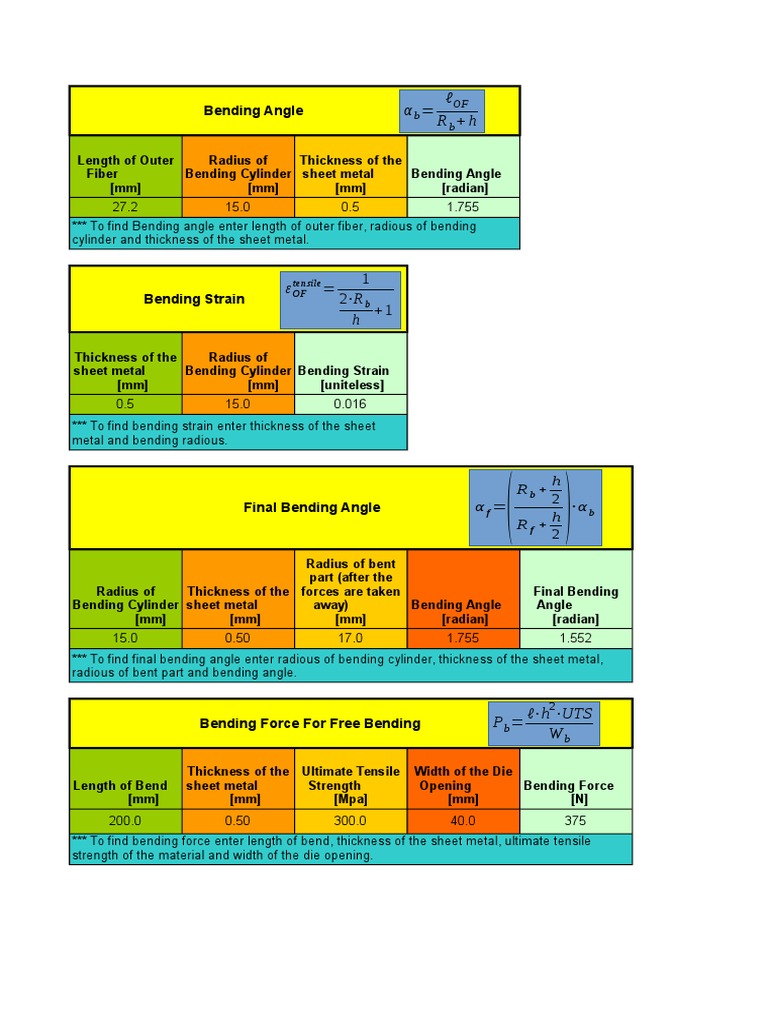 Bending Angle $\alpha_b = \frac{\ell_{OF}}{R_b + h}$

| Length of Outer Fiber [mm] | Radius of Bending Cylinder [mm] | Thickness of the sheet metal [mm] | Bending Angle [radian] |
|---|---|---|---|
| 27.2 | 15.0 | 0.5 | 1.755 |

*** To find Bending angle enter length of outer fiber, radious of bending cylinder and thickness of the sheet metal.

Bending Strain $\varepsilon_{OF}^{tensile} = \frac{1}{\frac{2 \cdot R_b}{h} + 1}$

| Thickness of the sheet metal [mm] | Radius of Bending Cylinder [mm] | Bending Strain [uniteless] |
|---|---|---|
| 0.5 | 15.0 | 0.016 |

*** To find bending strain enter thickness of the sheet metal and bending radious.

Final Bending Angle $\alpha_f = \left( \frac{R_b + \frac{h}{2}}{R_f + \frac{h}{2}} \right) \cdot \alpha_b$

| Radius of Bending Cylinder [mm] | Thickness of the sheet metal [mm] | Radius of bent part (after the forces are taken away) [mm] | Bending Angle [radian] | Final Bending Angle [radian] |
|---|---|---|---|---|
| 15.0 | 0.50 | 17.0 | 1.755 | 1.552 |

*** To find final bending angle enter radious of bending cylinder, thickness of the sheet metal, radious of bent part and bending angle.

Bending Force For Free Bending $P_b = \frac{\ell \cdot h^2 \cdot UTS}{W_b}$

| Length of Bend [mm] | Thickness of the sheet metal [mm] | Ultimate Tensile Strength [Mpa] | Width of the Die Opening [mm] | Bending Force [N] |
|---|---|---|---|---|
| 200.0 | 0.50 | 300.0 | 40.0 | 375 |

*** To find bending force enter length of bend, thickness of the sheet metal, ultimate tensile strength of the material and width of the die opening.